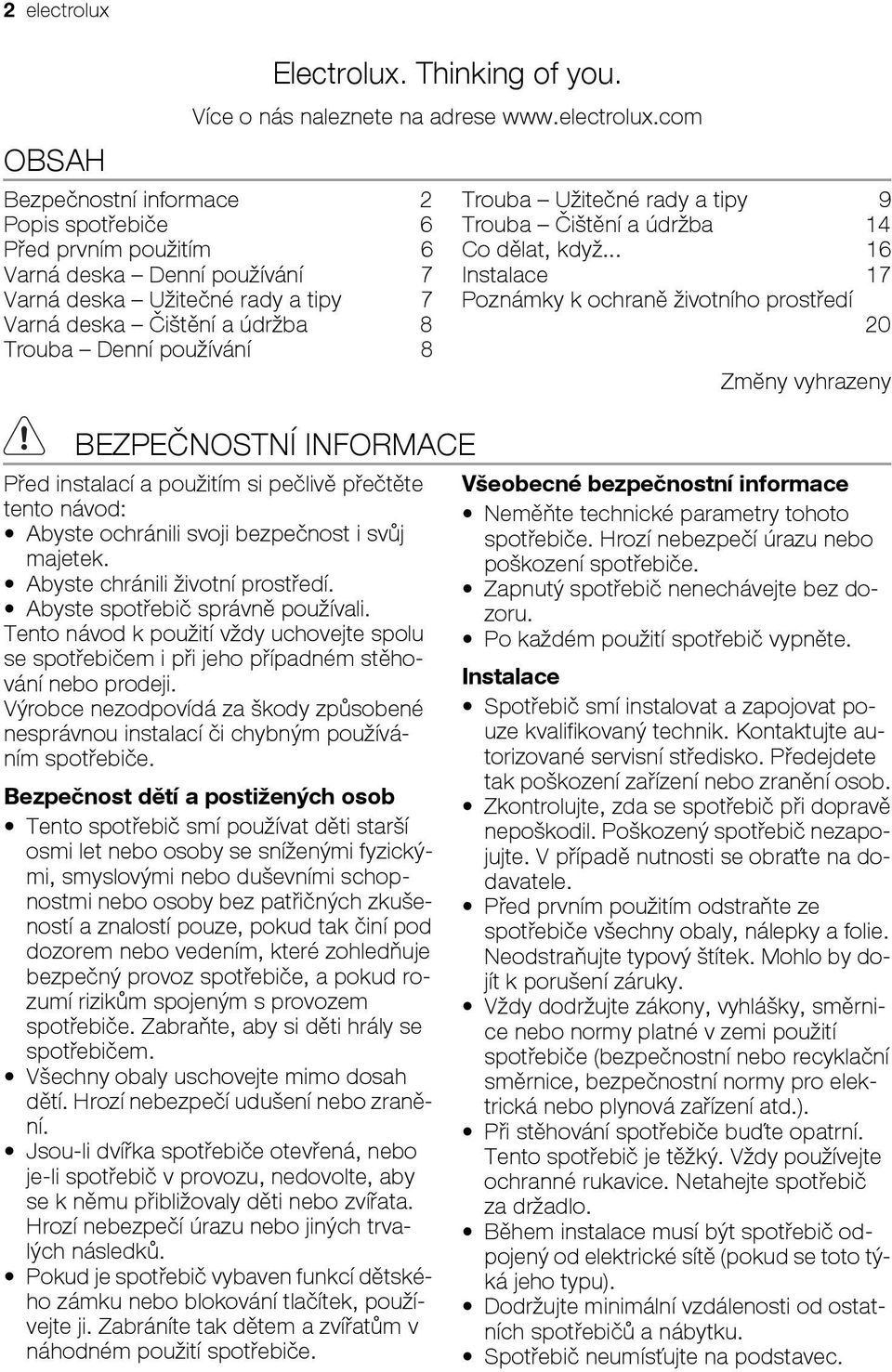 2 electrolux

Electrolux. Thinking of you.
Více o nás naleznete na adrese www.electrolux.com

OBSAH

Bezpečnostní informace 2
Popis spotřebiče 6
Před prvním použitím 6
Varná deska – Denní používání 7
Varná deska – Užitečné rady a tipy 7
Varná deska – Čištění a údržba 8
Trouba – Denní používání 8

Trouba – Užitečné rady a tipy 9
Trouba – Čištění a údržba 14
Co dělat, když... 16
Instalace 17
Poznámky k ochraně životního prostředí 20

Změny vyhrazeny

BEZPEČNOSTNÍ INFORMACE

Před instalací a použitím si pečlivě přečtěte tento návod:
• Abyste ochránili svoji bezpečnost i svůj majetek.
• Abyste chránili životní prostředí.
• Abyste spotřebič správně používali.
Tento návod k použití vždy uchovejte spolu se spotřebičem i při jeho případném stěhování nebo prodeji.
Výrobce nezodpovídá za škody způsobené nesprávnou instalací či chybným používáním spotřebiče.

Bezpečnost dětí a postižených osob
• Tento spotřebič smí používat děti starší osmi let nebo osoby se sníženými fyzickými, smyslovými nebo duševními schopnostmi nebo osoby bez patřičných zkušeností a znalostí pouze, pokud tak činí pod dozorem nebo vedením, které zohledňuje bezpečný provoz spotřebiče, a pokud rozumí rizikům spojeným s provozem spotřebiče. Zabraňte, aby si děti hrály se spotřebičem.
• Všechny obaly uschovejte mimo dosah dětí. Hrozí nebezpečí udušení nebo zranění.
• Jsou-li dvířka spotřebiče otevřená, nebo je-li spotřebič v provozu, nedovolte, aby se k němu přibližovaly děti nebo zvířata. Hrozí nebezpečí úrazu nebo jiných trvalých následků.
• Pokud je spotřebič vybaven funkcí dětského zámku nebo blokování tlačítek, používejte ji. Zabráníte tak dětem a zvířatům v náhodném použití spotřebiče.

Všeobecné bezpečnostní informace
• Neměňte technické parametry tohoto spotřebiče. Hrozí nebezpečí úrazu nebo poškození spotřebiče.
• Zapnutý spotřebič nenechávejte bez dozoru.
• Po každém použití spotřebič vypněte.

Instalace
• Spotřebič smí instalovat a zapojovat pouze kvalifikovaný technik. Kontaktujte autorizované servisní středisko. Předejdete tak poškození zařízení nebo zranění osob.
• Zkontrolujte, zda se spotřebič při dopravě nepoškodil. Poškozený spotřebič nezapojujte. V případě nutnosti se obraťte na dodavatele.
• Před prvním použitím odstraňte ze spotřebiče všechny obaly, nálepky a folie. Neodstraňujte typový štítek. Mohlo by dojít k porušení záruky.
• Vždy dodržujte zákony, vyhlášky, směrnice nebo normy platné v zemi použití spotřebiče (bezpečnostní nebo recyklační směrnice, bezpečnostní normy pro elektrická nebo plynová zařízení atd.).
• Při stěhování spotřebiče buďte opatrní. Tento spotřebič je těžký. Vždy používejte ochranné rukavice. Netahejte spotřebič za držadlo.
• Během instalace musí být spotřebič odpojený od elektrické sítě (pokud se toto týká jeho typu).
• Dodržujte minimální vzdálenosti od ostatních spotřebičů a nábytku.
• Spotřebič neumísťujte na podstavec.